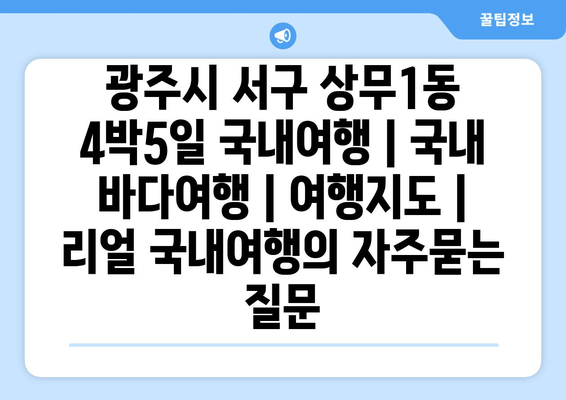 꿀팁정보

광주시 서구 상무1동 4박5일 국내여행 | 국내 바다여행 | 여행지도 | 리얼 국내여행의 자주묻는 질문